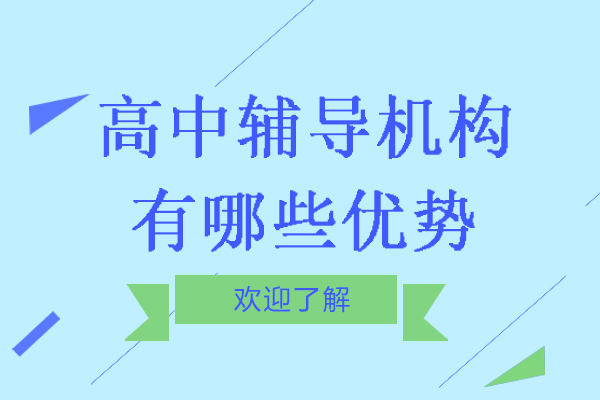 高中辅导机构
有哪些优势

欢迎了解